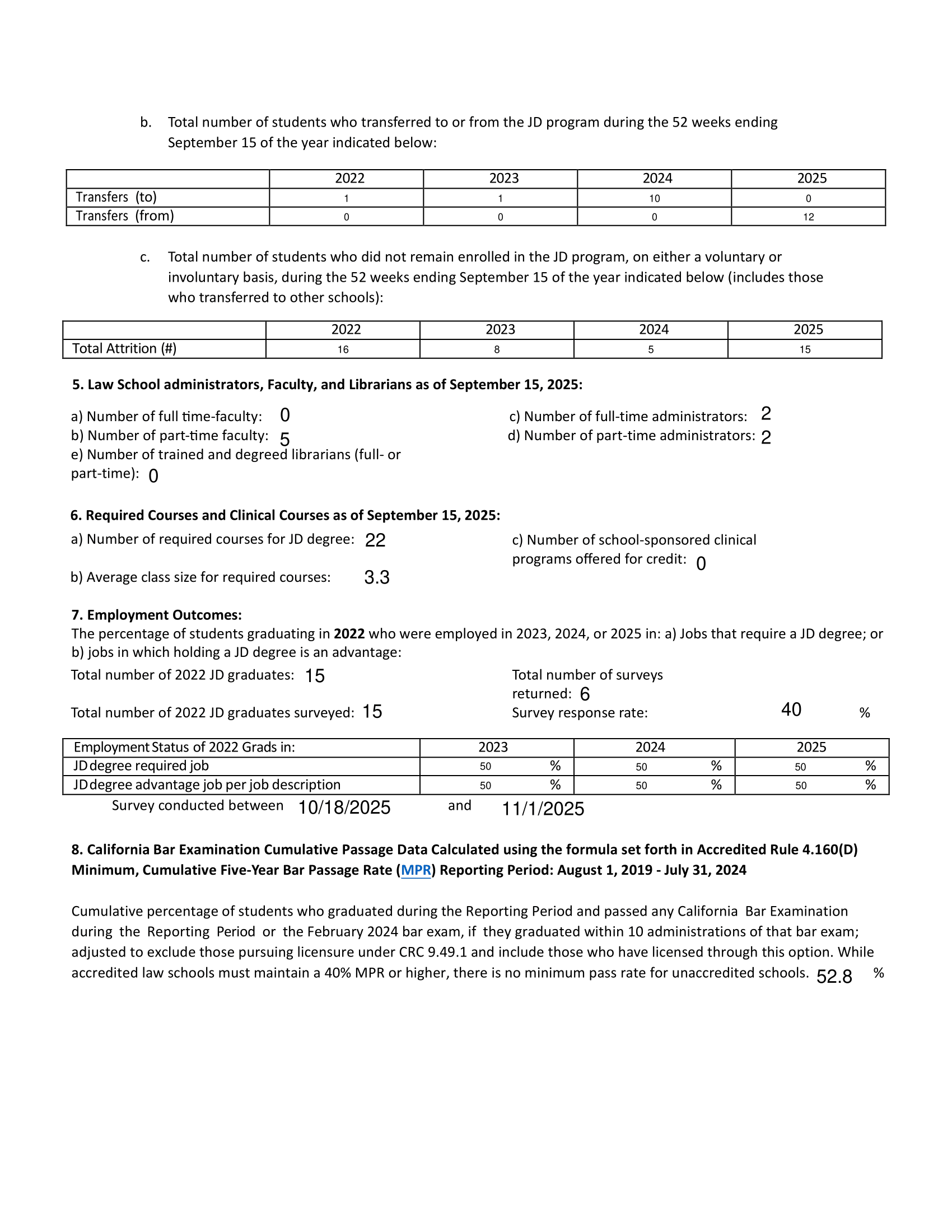 b. Total number of students who transferred to or from the JD program during the 52 weeks ending September 15 of the year indicated below:

| | 2022 | 2023 | 2024 | 2025 |
|---|---|---|---|---|
| Transfers (to) | 1 | 1 | 10 | 0 |
| Transfers (from) | 0 | 0 | 0 | 12 |

c. Total number of students who did not remain enrolled in the JD program, on either a voluntary or involuntary basis, during the 52 weeks ending September 15 of the year indicated below (includes those who transferred to other schools):

| | 2022 | 2023 | 2024 | 2025 |
|---|---|---|---|---|
| Total Attrition (#) | 16 | 8 | 5 | 15 |

5. Law School administrators, Faculty, and Librarians as of September 15, 2025:

a) Number of full time-faculty: 0
b) Number of part-time faculty: 5
e) Number of trained and degreed librarians (full- or part-time): 0

c) Number of full-time administrators: 2
d) Number of part-time administrators: 2

6. Required Courses and Clinical Courses as of September 15, 2025:

a) Number of required courses for JD degree: 22

b) Average class size for required courses: 3.3

c) Number of school-sponsored clinical programs offered for credit: 0

7. Employment Outcomes:
The percentage of students graduating in 2022 who were employed in 2023, 2024, or 2025 in: a) Jobs that require a JD degree; or b) jobs in which holding a JD degree is an advantage:

Total number of 2022 JD graduates: 15

Total number of 2022 JD graduates surveyed: 15

Total number of surveys returned: 6
Survey response rate: 40 %

| Employment Status of 2022 Grads in: | 2023 | 2024 | 2025 |
|---|---|---|---|
| JD degree required job | 50 % | 50 % | 50 % |
| JD degree advantage job per job description | 50 % | 50 % | 50 % |

Survey conducted between 10/18/2025 and 11/1/2025

8. California Bar Examination Cumulative Passage Data Calculated using the formula set forth in Accredited Rule 4.160(D) Minimum, Cumulative Five-Year Bar Passage Rate (MPR) Reporting Period: August 1, 2019 - July 31, 2024

Cumulative percentage of students who graduated during the Reporting Period and passed any California Bar Examination during the Reporting Period or the February 2024 bar exam, if they graduated within 10 administrations of that bar exam; adjusted to exclude those pursuing licensure under CRC 9.49.1 and include those who have licensed through this option. While accredited law schools must maintain a 40% MPR or higher, there is no minimum pass rate for unaccredited schools. 52.8 %